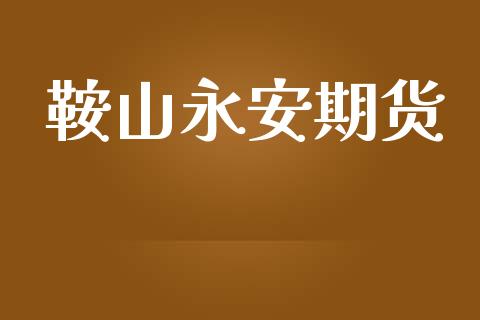 鞍山永安期货